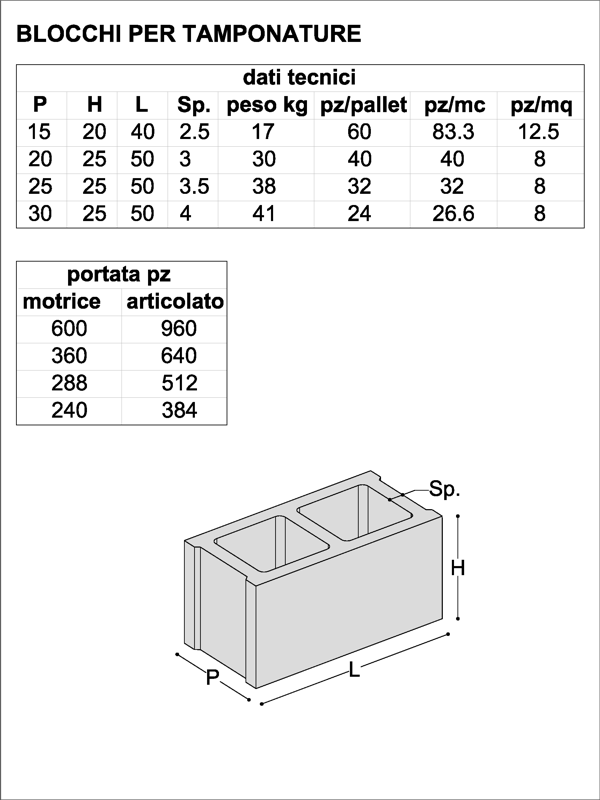 BLOCCHI PER TAMPONATURE

dati tecnici

| P | H | L | Sp. | peso kg | pz/pallet | pz/mc | pz/mq |
|---|---|---|---|---|---|---|---|
| 15 | 20 | 40 | 2.5 | 17 | 60 | 83.3 | 12.5 |
| 20 | 25 | 50 | 3 | 30 | 40 | 40 | 8 |
| 25 | 25 | 50 | 3.5 | 38 | 32 | 32 | 8 |
| 30 | 25 | 50 | 4 | 41 | 24 | 26.6 | 8 |

portata pz

| motrice | articolato |
|---|---|
| 600 | 960 |
| 360 | 640 |
| 288 | 512 |
| 240 | 384 |

Sp.
H
P
L